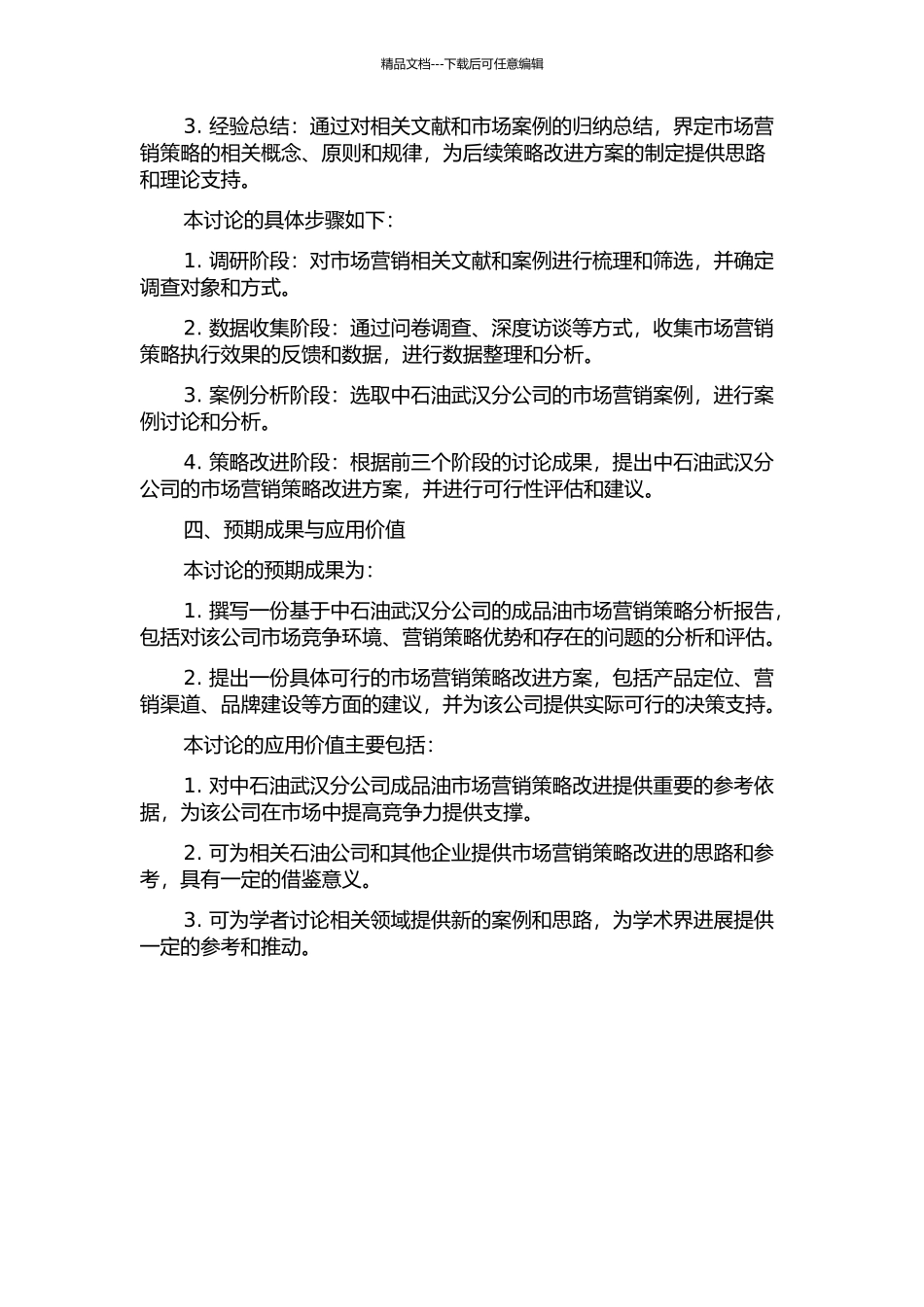 精品文档---下载后可任意编辑

3. 经验总结：通过对相关文献和市场案例的归纳总结，界定市场营销策略的相关概念、原则和规律，为后续策略改进方案的制定提供思路和理论支持。

本讨论的具体步骤如下：

1. 调研阶段：对市场营销相关文献和案例进行梳理和筛选，并确定调查对象和方式。

2. 数据收集阶段：通过问卷调查、深度访谈等方式，收集市场营销策略执行效果的反馈和数据，进行数据整理和分析。

3. 案例分析阶段：选取中石油武汉分公司的市场营销案例，进行案例讨论和分析。

4. 策略改进阶段：根据前三个阶段的讨论成果，提出中石油武汉分公司的市场营销策略改进方案，并进行可行性评估和建议。

四、预期成果与应用价值

本讨论的预期成果为：

1. 撰写一份基于中石油武汉分公司的成品油市场营销策略分析报告，包括对该公司市场竞争环境、营销策略优势和存在的问题的分析和评估。

2. 提出一份具体可行的市场营销策略改进方案，包括产品定位、营销渠道、品牌建设等方面的建议，并为该公司提供实际可行的决策支持。

本讨论的应用价值主要包括：

1. 对中石油武汉分公司成品油市场营销策略改进提供重要的参考依据，为该公司在市场中提高竞争力提供支撑。

2. 可为相关石油公司和其他企业提供市场营销策略改进的思路和参考，具有一定的借鉴意义。

3. 可为学者讨论相关领域提供新的案例和思路，为学术界进展提供一定的参考和推动。